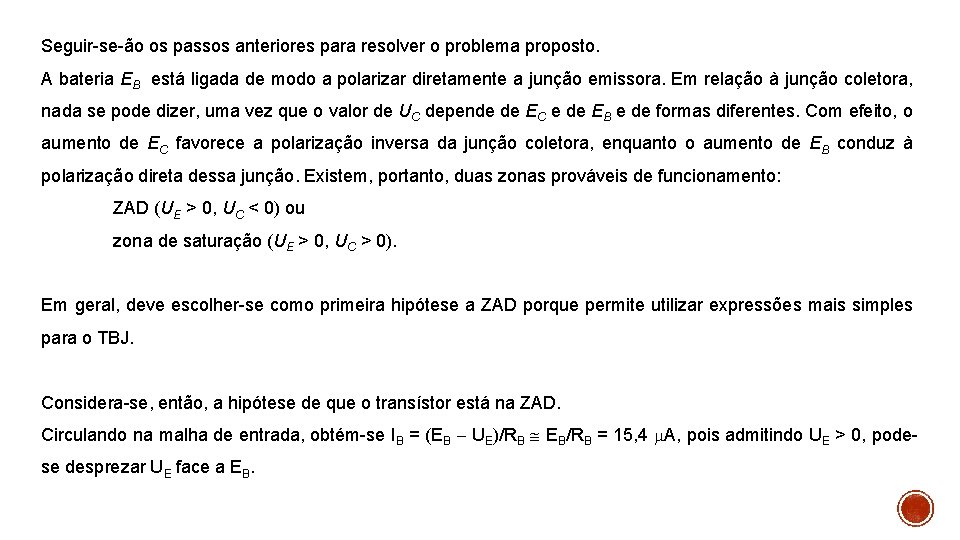 Seguir-se-ão os passos anteriores para resolver o problema proposto.

A bateria $E_B$ está ligada de modo a polarizar diretamente a junção emissora. Em relação à junção coletora, nada se pode dizer, uma vez que o valor de $U_C$ depende de $E_C$ e de $E_B$ e de formas diferentes. Com efeito, o aumento de $E_C$ favorece a polarização inversa da junção coletora, enquanto o aumento de $E_B$ conduz à polarização direta dessa junção. Existem, portanto, duas zonas prováveis de funcionamento:

ZAD ($U_E > 0$, $U_C < 0$) ou

zona de saturação ($U_E > 0$, $U_C > 0$).

Em geral, deve escolher-se como primeira hipótese a ZAD porque permite utilizar expressões mais simples para o TBJ.

Considera-se, então, a hipótese de que o transístor está na ZAD.

Circulando na malha de entrada, obtém-se $I_B = (E_B - U_E)/R_B \cong E_B/R_B = 15,4\ \mu A$, pois admitindo $U_E > 0$, pode-se desprezar $U_E$ face a $E_B$.